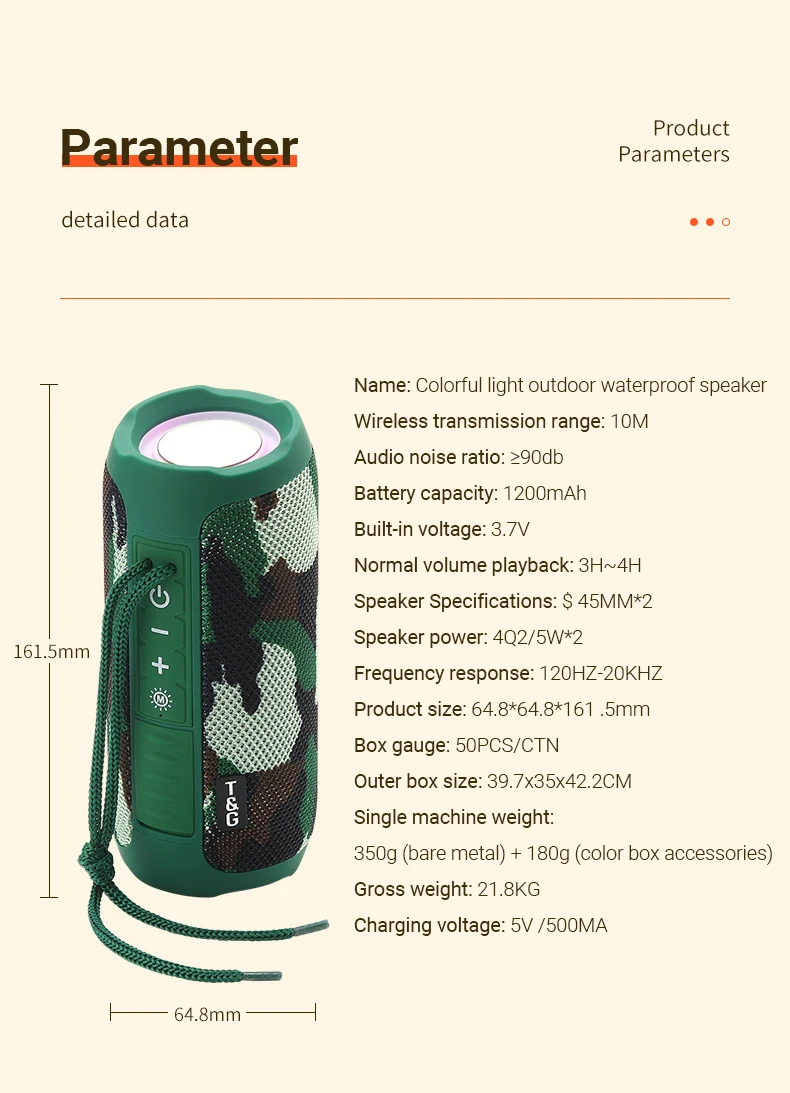 Parameter

Product
Parameters

detailed data

161.5mm

T&G

64.8mm

Name: Colorful light outdoor waterproof speaker

Wireless transmission range: 10M

Audio noise ratio: ≥90db

Battery capacity: 1200mAh

Built-in voltage: 3.7V

Normal volume playback: 3H~4H

Speaker Specifications: $ 45MM*2

Speaker power: 4Q2/5W*2

Frequency response: 120HZ-20KHZ

Product size: 64.8*64.8*161 .5mm

Box gauge: 50PCS/CTN

Outer box size: 39.7x35x42.2CM

Single machine weight:

350g (bare metal) + 180g (color box accessories)

Gross weight: 21.8KG

Charging voltage: 5V /500MA